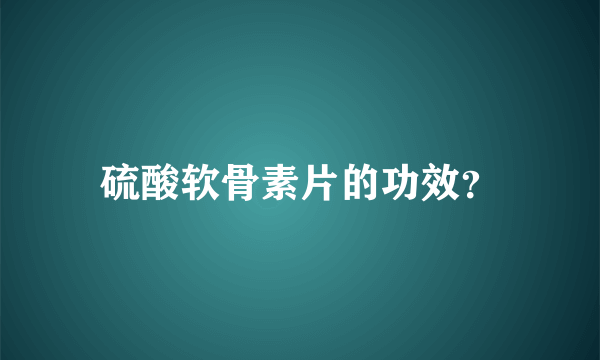 硫酸软骨素片的功效?